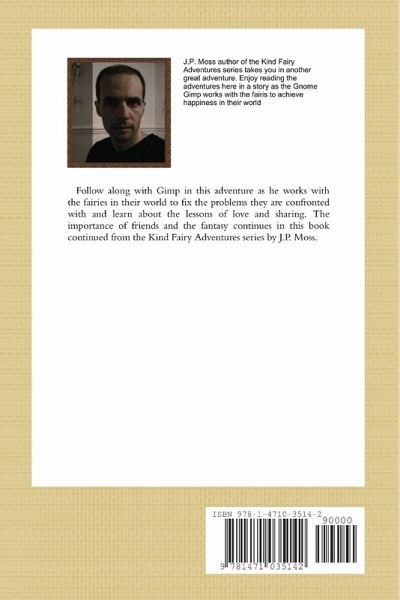 J.P. Moss author of the Kind Fairy Adventures series takes you in another great adventure. Enjoy reading the adventures here in a story as the Gnome Gimp works with the fairis to achieve happiness in their world

Follow along with Gimp in this adventure as he works with the fairies in their world to fix the problems they are confronted with and learn about the lessons of love and sharing. The importance of friends and the fantasy continues in this book continued from the Kind Fairy Adventures series by J.P. Moss.

ISBN 978-1-4710-3514-2

90000

9 781471 035142